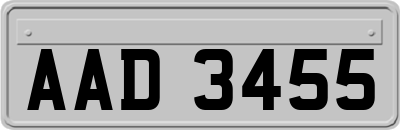 AAD 3455